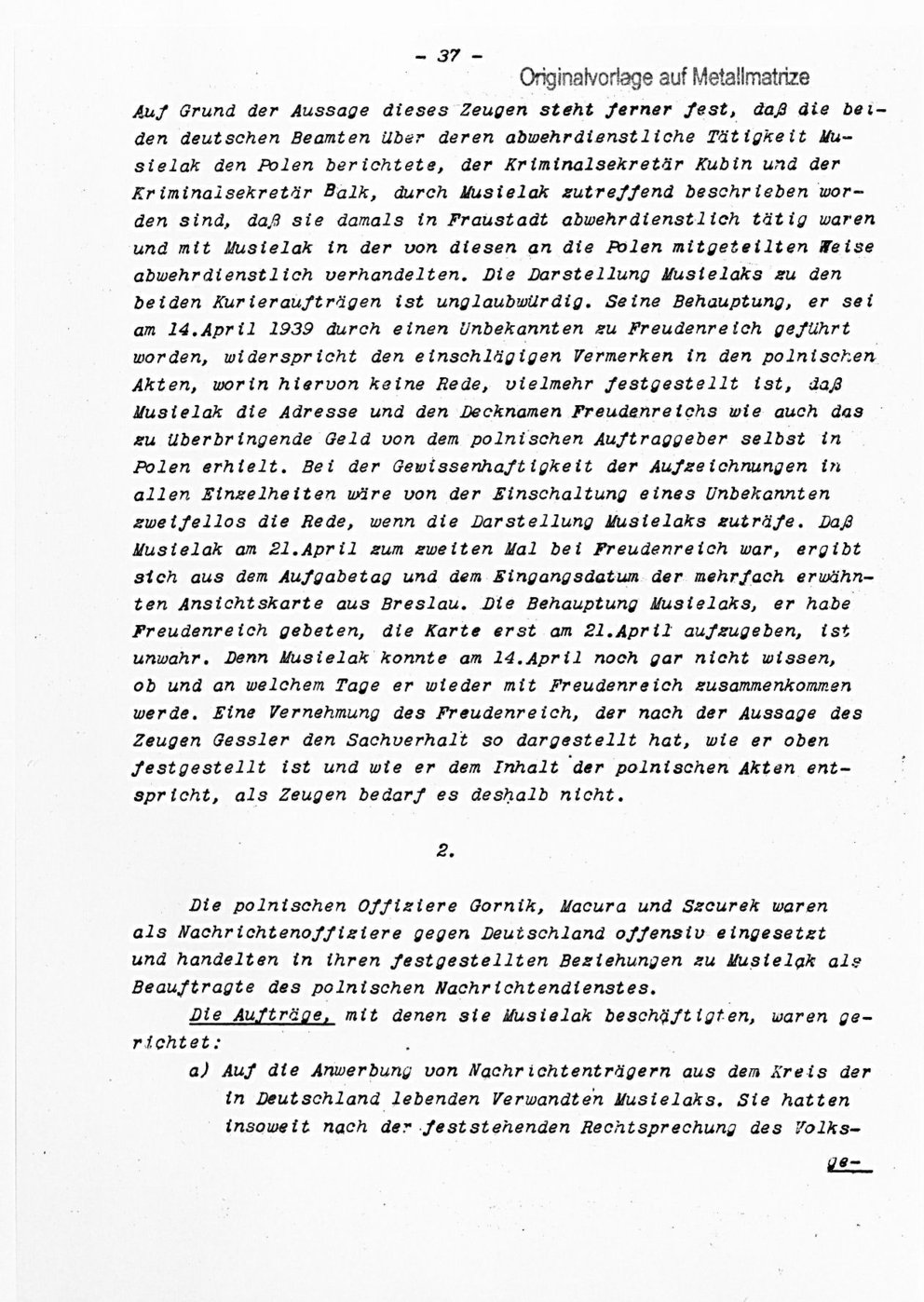 - 37 -

Originalvorlage auf Metallmatrize

Auf Grund der Aussage dieses Zeugen steht ferner fest, daß die beiden deutschen Beamten über deren abwehrdienstliche Tätigkeit Musielak den Polen berichtete, der Kriminalsekretär Kubin und der Kriminalsekretär Balk, durch Musielak zutreffend beschrieben worden sind, daß sie damals in Fraustadt abwehrdienstlich tätig waren und mit Musielak in der von diesen an die Polen mitgeteilten Weise abwehrdienstlich verhandelten. Die Darstellung Musielaks zu den beiden Kurieraufträgen ist unglaubwürdig. Seine Behauptung, er sei am 14.April 1939 durch einen Unbekannten zu Freudenreich geführt worden, widerspricht den einschlägigen Vermerken in den polnischen Akten, worin hiervon keine Rede, vielmehr festgestellt ist, daß Musielak die Adresse und den Decknamen Freudenreichs wie auch das zu überbringende Geld von dem polnischen Auftraggeber selbst in Polen erhielt. Bei der Gewissenhaftigkeit der Aufzeichnungen in allen Einzelheiten wäre von der Einschaltung eines Unbekannten zweifellos die Rede, wenn die Darstellung Musielaks zuträfe. Daß Musielak am 21.April zum zweiten Mal bei Freudenreich war, ergibt sich aus dem Aufgabetag und dem Eingangsdatum der mehrfach erwähnten Ansichtskarte aus Breslau. Die Behauptung Musielaks, er habe Freudenreich gebeten, die Karte erst am 21.April aufzugeben, ist unwahr. Denn Musielak konnte am 14.April noch gar nicht wissen, ob und an welchem Tage er wieder mit Freudenreich zusammenkommen werde. Eine Vernehmung des Freudenreich, der nach der Aussage des Zeugen Gessler den Sachverhalt so dargestellt hat, wie er oben festgestellt ist und wie er dem Inhalt der polnischen Akten entspricht, als Zeugen bedarf es deshalb nicht.

2.

Die polnischen Offiziere Gornik, Macura und Szcurek waren als Nachrichtenoffiziere gegen Deutschland offensiv eingesetzt und handelten in ihren festgestellten Beziehungen zu Musielak als Beauftragte des polnischen Nachrichtendienstes.

Die Aufträge, mit denen sie Musielak beschäftigten, waren gerichtet:

a) Auf die Anwerbung von Nachrichtenträgern aus dem Kreis der in Deutschland lebenden Verwandten Musielaks. Sie hatten insoweit nach der feststehenden Rechtsprechung des Volks-

ge-